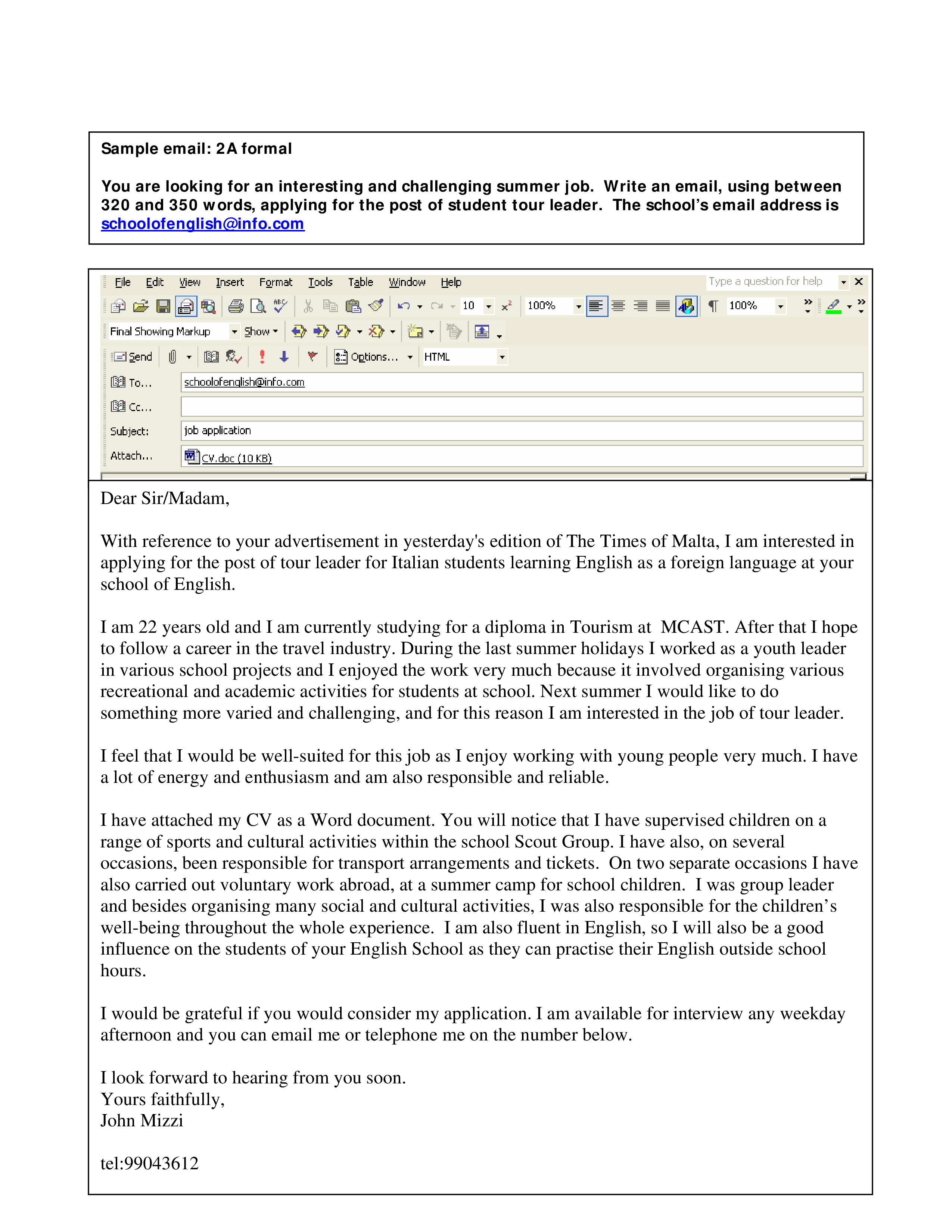 Sample email: 2A formal

You are looking for an interesting and challenging summer job. Write an email, using between 320 and 350 words, applying for the post of student tour leader. The school's email address is schoolofenglish@info.com

File Edit View Insert Format Tools Table Window Help Type a question for help

10 100% 100%

Final Showing Markup Show

Send Options... HTML

To... schoolofenglish@info.com
Cc...
Subject: job application
Attach... CV.doc (10 KB)

Dear Sir/Madam,

With reference to your advertisement in yesterday's edition of The Times of Malta, I am interested in applying for the post of tour leader for Italian students learning English as a foreign language at your school of English.

I am 22 years old and I am currently studying for a diploma in Tourism at MCAST. After that I hope to follow a career in the travel industry. During the last summer holidays I worked as a youth leader in various school projects and I enjoyed the work very much because it involved organising various recreational and academic activities for students at school. Next summer I would like to do something more varied and challenging, and for this reason I am interested in the job of tour leader.

I feel that I would be well-suited for this job as I enjoy working with young people very much. I have a lot of energy and enthusiasm and am also responsible and reliable.

I have attached my CV as a Word document. You will notice that I have supervised children on a range of sports and cultural activities within the school Scout Group. I have also, on several occasions, been responsible for transport arrangements and tickets. On two separate occasions I have also carried out voluntary work abroad, at a summer camp for school children. I was group leader and besides organising many social and cultural activities, I was also responsible for the children's well-being throughout the whole experience. I am also fluent in English, so I will also be a good influence on the students of your English School as they can practise their English outside school hours.

I would be grateful if you would consider my application. I am available for interview any weekday afternoon and you can email me or telephone me on the number below.

I look forward to hearing from you soon.
Yours faithfully,
John Mizzi

tel:99043612